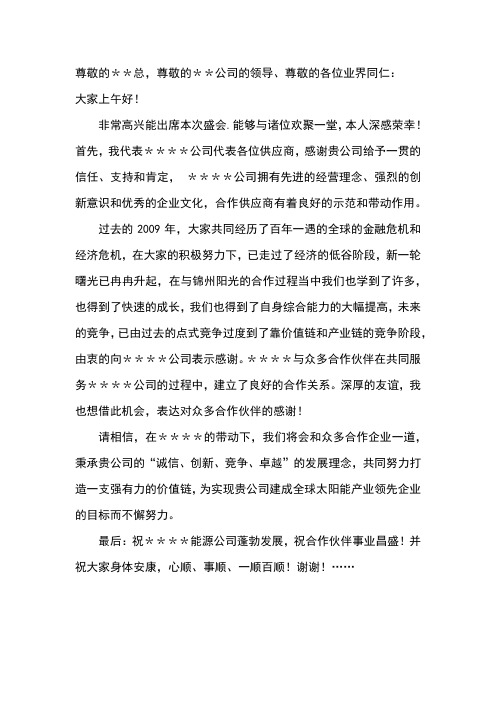 尊敬的＊＊总，尊敬的＊＊公司的领导、尊敬的各位业界同仁：

大家上午好！

非常高兴能出席本次盛会. 能够与诸位欢聚一堂，本人深感荣幸！首先，我代表＊＊＊＊公司代表各位供应商，感谢贵公司给予一贯的信任、支持和肯定， ＊＊＊＊公司拥有先进的经营理念、强烈的创新意识和优秀的企业文化，合作供应商有着良好的示范和带动作用。

过去的 2009 年，大家共同经历了百年一遇的全球的金融危机和经济危机，在大家的积极努力下，已走过了经济的低谷阶段，新一轮曙光已冉冉升起，在与锦州阳光的合作过程当中我们也学到了许多，也得到了快速的成长，我们也得到了自身综合能力的大幅提高，未来的竞争，已由过去的点式竞争过度到了靠价值链和产业链的竞争阶段，由衷的向＊＊＊＊公司表示感谢。＊＊＊＊与众多合作伙伴在共同服务＊＊＊＊公司的过程中，建立了良好的合作关系。深厚的友谊，我也想借此机会，表达对众多合作伙伴的感谢！

请相信，在＊＊＊＊的带动下，我们将会和众多合作企业一道，秉承贵公司的“诚信、创新、竞争、卓越”的发展理念，共同努力打造一支强有力的价值链，为实现贵公司建成全球太阳能产业领先企业的目标而不懈努力。

最后：祝＊＊＊＊能源公司蓬勃发展，祝合作伙伴事业昌盛！并祝大家身体安康，心顺、事顺、一顺百顺！谢谢！……